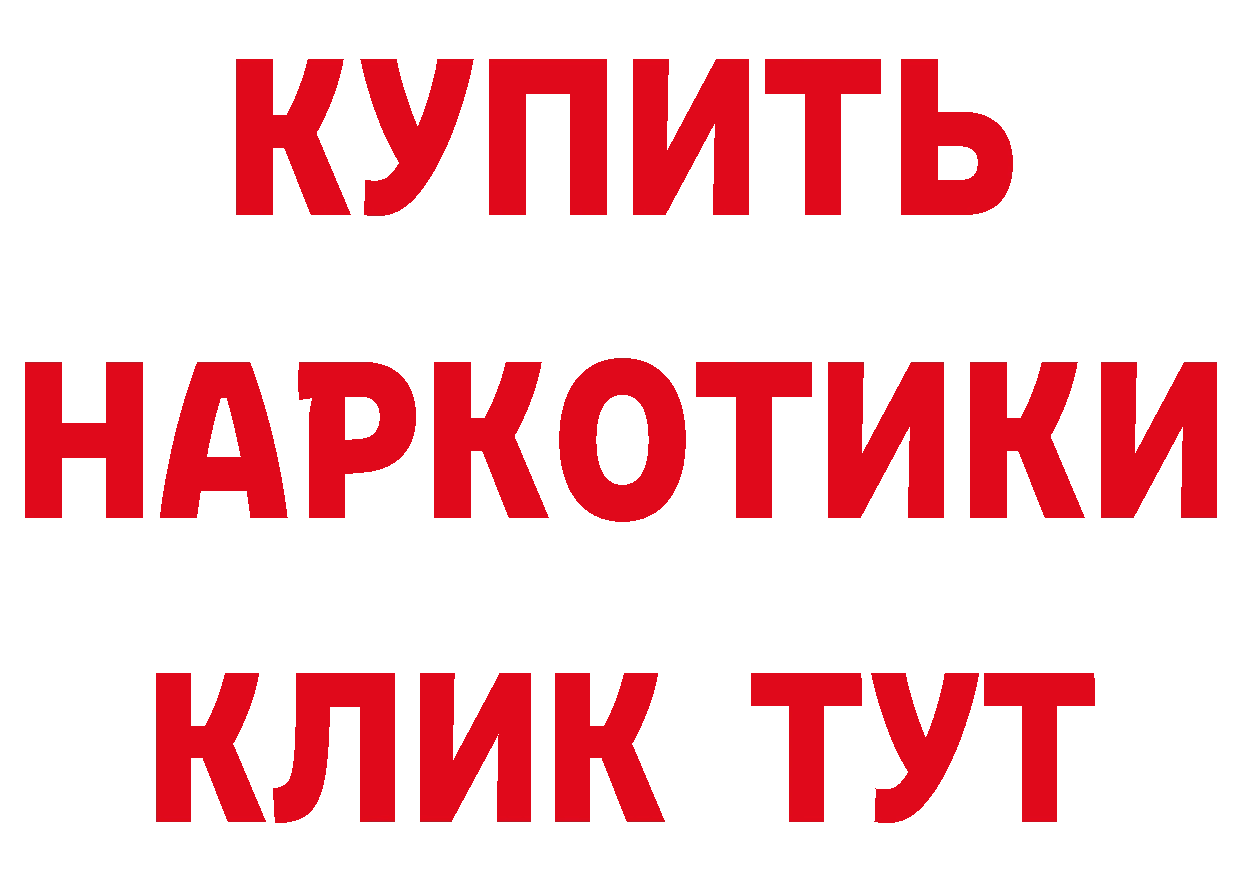 КУПИТЬ
НАРКОТИКИ
КЛИК ТУТ